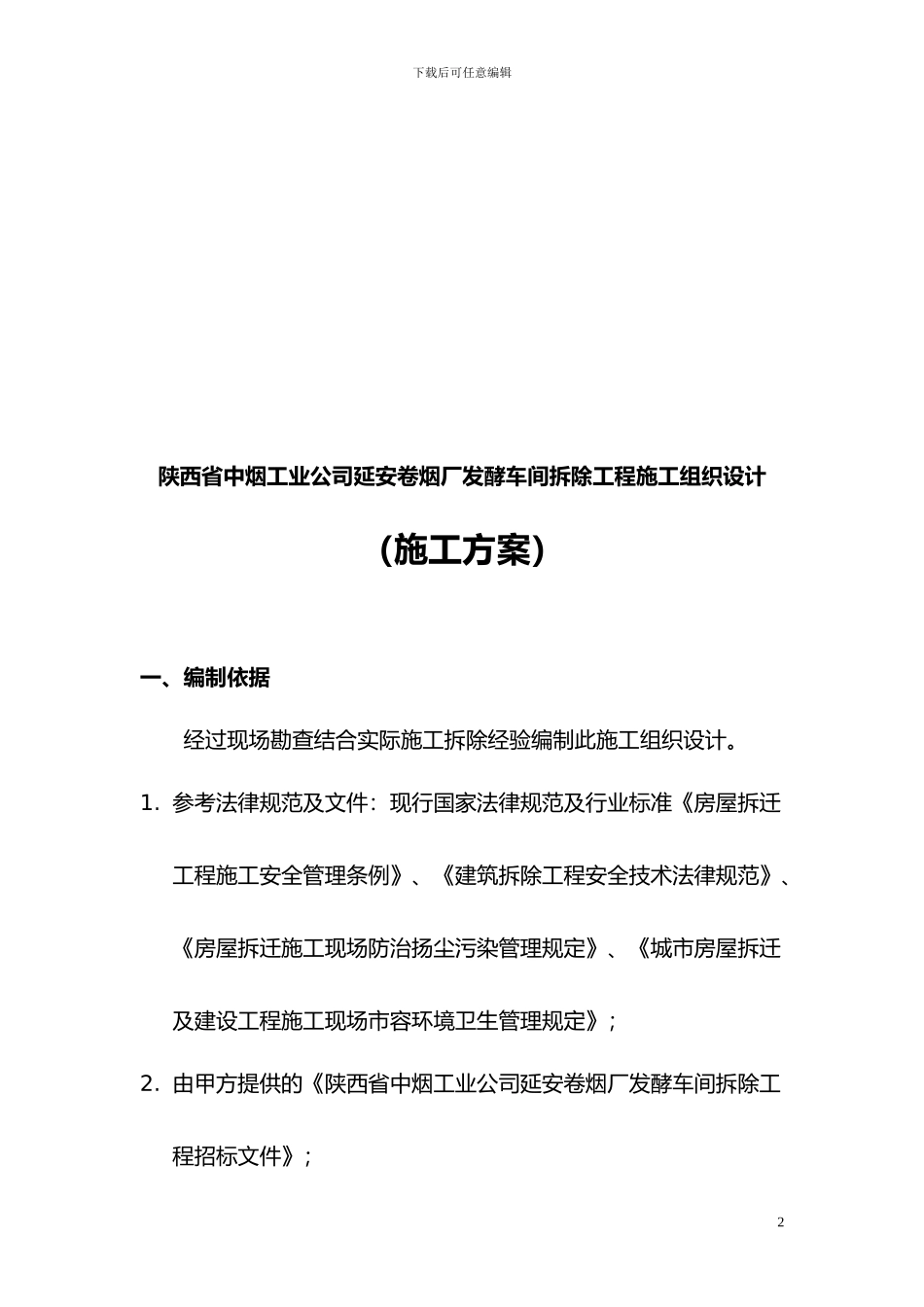 下载后可任意编辑

陕西省中烟工业公司延安卷烟厂发酵车间拆除工程施工组织设计

（施工方案）

一、编制依据

经过现场勘查结合实际施工拆除经验编制此施工组织设计。

1. 参考法律规范及文件：现行国家法律规范及行业标准《房屋拆迁工程施工安全管理条例》、《建筑拆除工程安全技术法律规范》、《房屋拆迁施工现场防治扬尘污染管理规定》、《城市房屋拆迁及建设工程施工现场市容环境卫生管理规定》；

2. 由甲方提供的《陕西省中烟工业公司延安卷烟厂发酵车间拆除工程招标文件》；

2